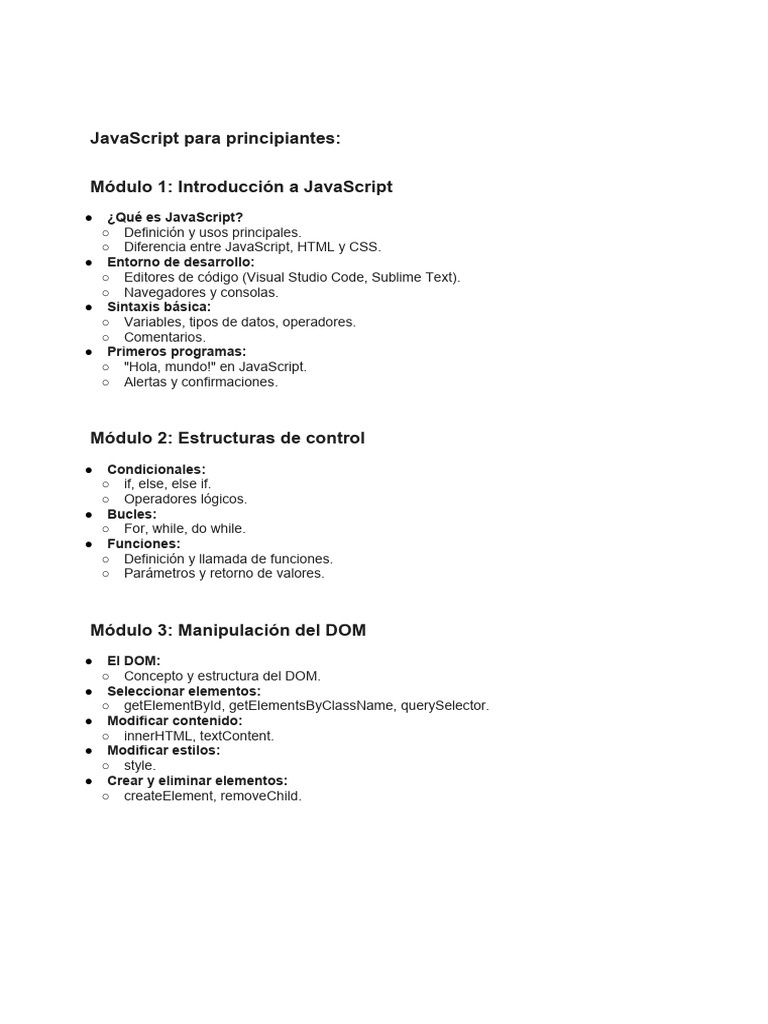 JavaScript para principiantes:

Módulo 1: Introducción a JavaScript

• ¿Qué es JavaScript?
○ Definición y usos principales.
○ Diferencia entre JavaScript, HTML y CSS.
• Entorno de desarrollo:
○ Editores de código (Visual Studio Code, Sublime Text).
○ Navegadores y consolas.
• Sintaxis básica:
○ Variables, tipos de datos, operadores.
○ Comentarios.
• Primeros programas:
○ "Hola, mundo!" en JavaScript.
○ Alertas y confirmaciones.

Módulo 2: Estructuras de control

• Condicionales:
○ if, else, else if.
○ Operadores lógicos.
• Bucles:
○ For, while, do while.
• Funciones:
○ Definición y llamada de funciones.
○ Parámetros y retorno de valores.

Módulo 3: Manipulación del DOM

• El DOM:
○ Concepto y estructura del DOM.
• Seleccionar elementos:
○ getElementById, getElementsByClassName, querySelector.
• Modificar contenido:
○ innerHTML, textContent.
• Modificar estilos:
○ style.
• Crear y eliminar elementos:
○ createElement, removeChild.